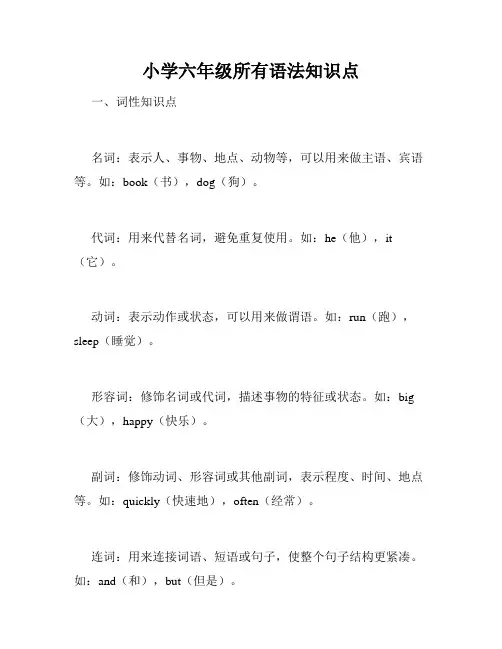 小学六年级所有语法知识点

一、词性知识点

名词：表示人、事物、地点、动物等，可以用来做主语、宾语等。如：book（书），dog（狗）。

代词：用来代替名词，避免重复使用。如：he（他），it（它）。

动词：表示动作或状态，可以用来做谓语。如：run（跑），sleep（睡觉）。

形容词：修饰名词或代词，描述事物的特征或状态。如：big（大），happy（快乐）。

副词：修饰动词、形容词或其他副词，表示程度、时间、地点等。如：quickly（快速地），often（经常）。

连词：用来连接词语、短语或句子，使整个句子结构更紧凑。如：and（和），but（但是）。